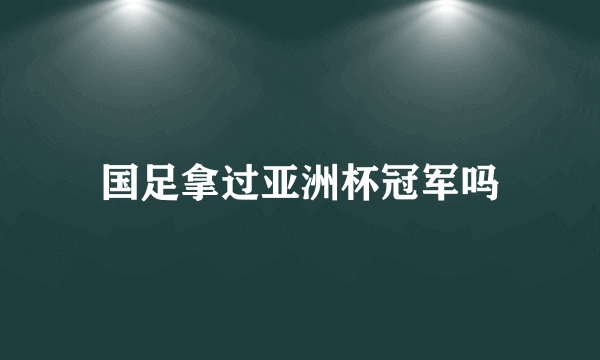 国足拿过亚洲杯冠军吗